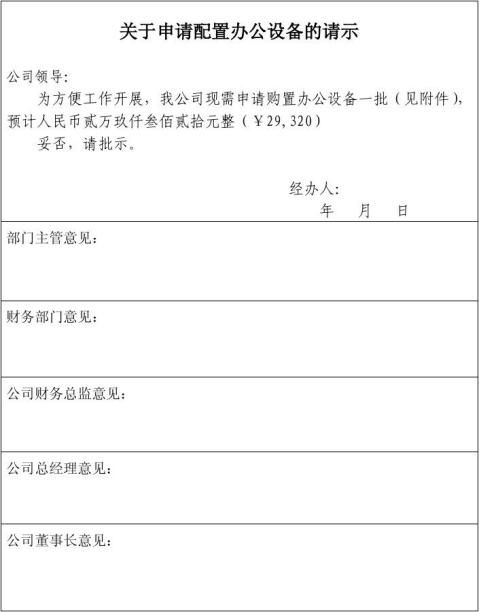 关于申请配置办公设备的请示

公司领导:

为方便工作开展，我公司现需申请购置办公设备一批（见附件），预计人民币贰万玖仟叁佰贰拾元整（￥29,320）

妥否，请批示。

经办人:

年 月 日

部门主管意见:

财务部门意见:

公司财务总监意见:

公司总经理意见:

公司董事长意见: